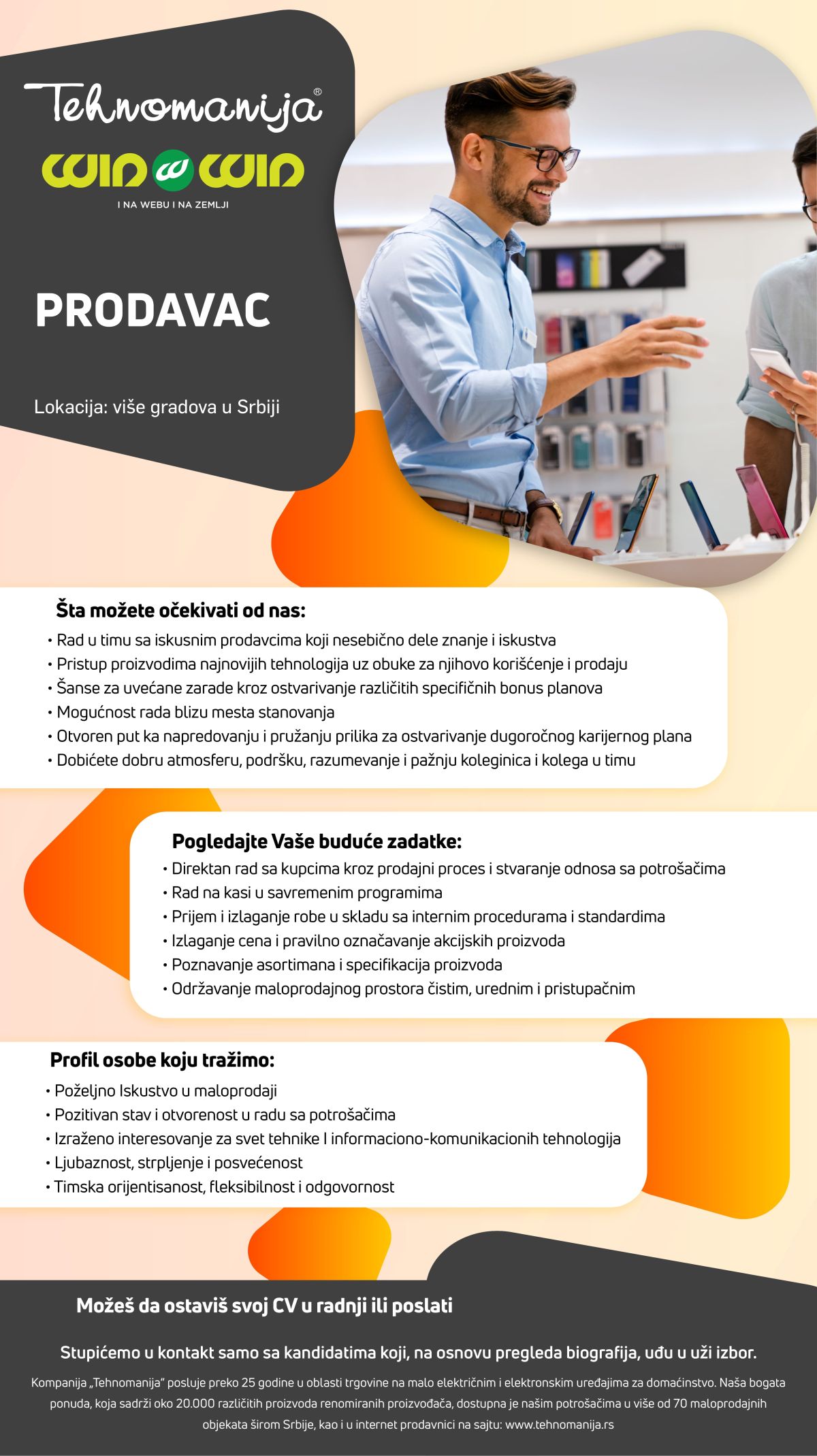 Tehnomanija®

WIN WIN

I NA WEBU I NA ZEMLJI

PRODAVAC

Lokacija: više gradova u Srbiji

Šta možete očekivati od nas:

• Rad u timu sa iskusnim prodavcima koji nesebično dele znanje i iskustva
• Pristup proizvodima najnovijih tehnologija uz obuke za njihovo korišćenje i prodaju
• Šanse za uvećane zarade kroz ostvarivanje različitih specifičnih bonus planova
• Mogućnost rada blizu mesta stanovanja
• Otvoren put ka napredovanju i pružanju prilika za ostvarivanje dugoročnog karijernog plana
• Dobićete dobru atmosferu, podršku, razumevanje i pažnju koleginica i kolega u timu

Pogledajte Vaše buduće zadatke:

• Direktan rad sa kupcima kroz prodajni proces i stvaranje odnosa sa potrošačima
• Rad na kasi u savremenim programima
• Prijem i izlaganje robe u skladu sa internim procedurama i standardima
• Izlaganje cena i pravilno označavanje akcijskih proizvoda
• Poznavanje asortimana i specifikacija proizvoda
• Održavanje maloprodajnog prostora čistim, urednim i pristupačnim

Profil osobe koju tražimo:

• Poželjno Iskustvo u maloprodaji
• Pozitivan stav i otvorenost u radu sa potrošačima
• Izraženo interesovanje za svet tehnike I informaciono-komunikacionih tehnologija
• Ljubaznost, strpljenje i posvećenost
• Timska orijentisanost, fleksibilnost i odgovornost

Možeš da ostaviš svoj CV u radnji ili poslati

Stupićemo u kontakt samo sa kandidatima koji, na osnovu pregleda biografija, uđu u uži izbor.

Kompanija „Tehnomanija" posluje preko 25 godine u oblasti trgovine na malo električnim i elektronskim uređajima za domaćinstvo. Naša bogata ponuda, koja sadrži oko 20.000 različitih proizvoda renomiranih proizvođača, dostupna je našim potrošačima u više od 70 maloprodajnih objekata širom Srbije, kao i u internet prodavnici na sajtu: www.tehnomanija.rs